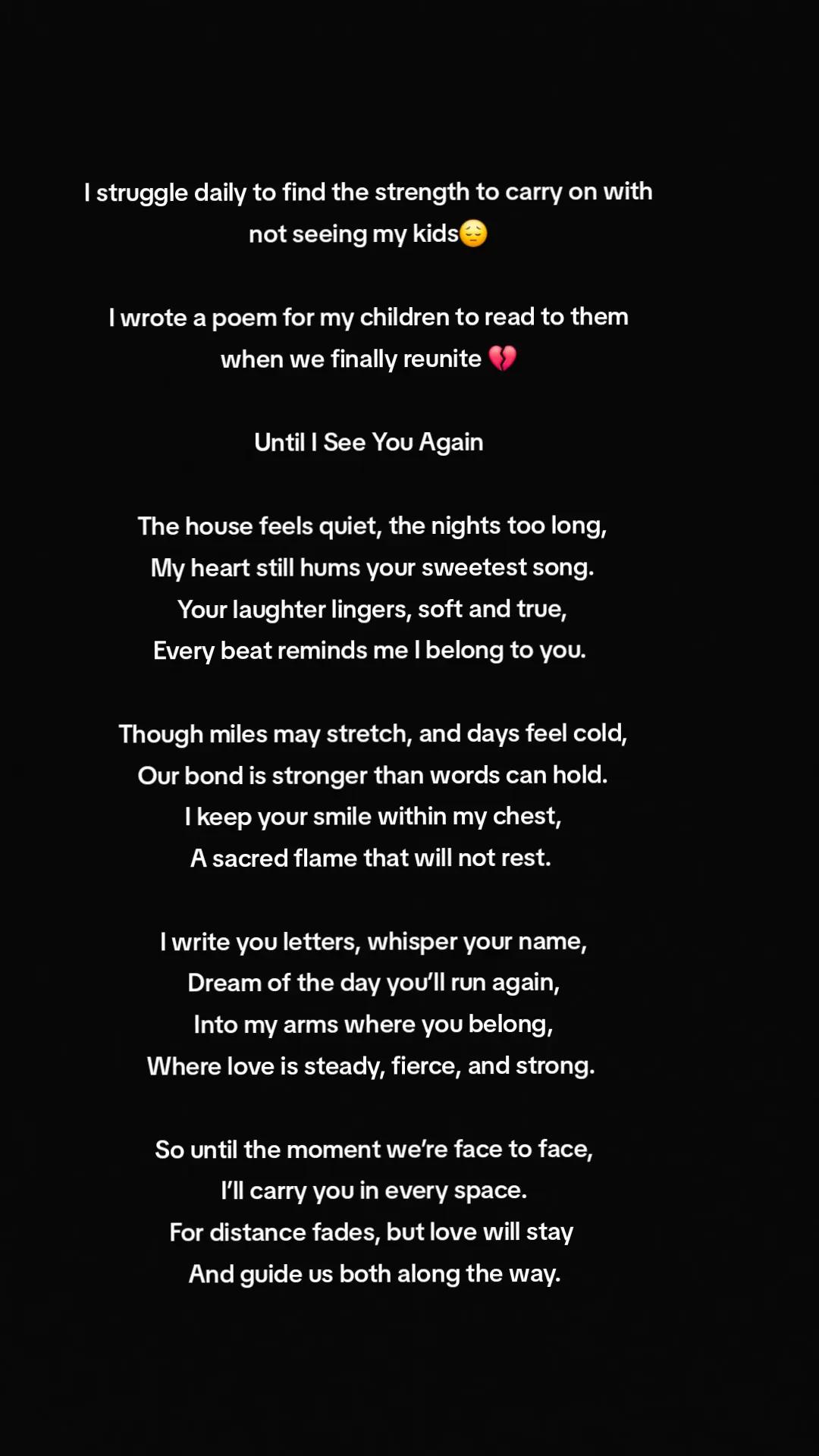 I struggle daily to find the strength to carry on with not seeing my kids😔

I wrote a poem for my children to read to them when we finally reunite 💔

Until I See You Again

The house feels quiet, the nights too long,
My heart still hums your sweetest song.
Your laughter lingers, soft and true,
Every beat reminds me I belong to you.

Though miles may stretch, and days feel cold,
Our bond is stronger than words can hold.
I keep your smile within my chest,
A sacred flame that will not rest.

I write you letters, whisper your name,
Dream of the day you'll run again,
Into my arms where you belong,
Where love is steady, fierce, and strong.

So until the moment we're face to face,
I'll carry you in every space.
For distance fades, but love will stay
And guide us both along the way.